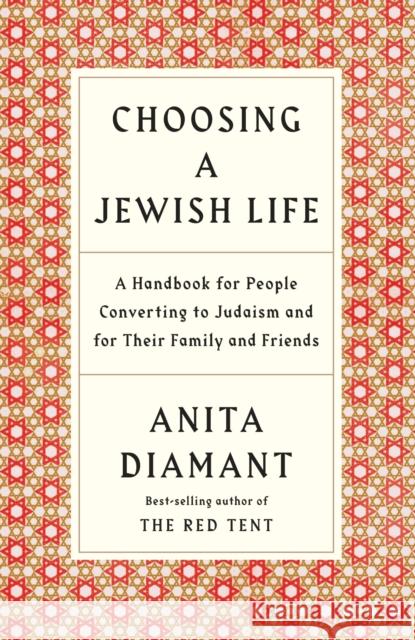 CHOOSING A JEWISH LIFE

A Handbook for People Converting to Judaism and for Their Family and Friends

ANITA DIAMANT

Best-selling author of
THE RED TENT